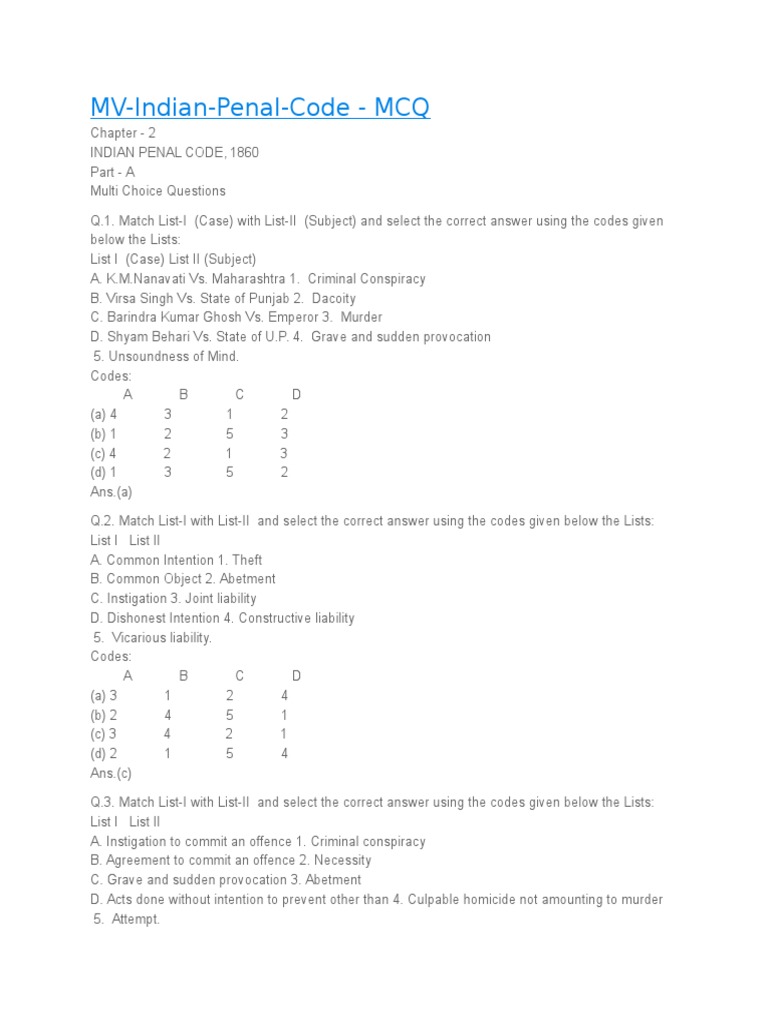 MV-Indian-Penal-Code - MCQ

Chapter - 2
INDIAN PENAL CODE, 1860
Part - A
Multi Choice Questions

Q.1. Match List-I (Case) with List-II (Subject) and select the correct answer using the codes given below the Lists:
List I (Case) List II (Subject)
A. K.M.Nanavati Vs. Maharashtra 1. Criminal Conspiracy
B. Virsa Singh Vs. State of Punjab 2. Dacoity
C. Barindra Kumar Ghosh Vs. Emperor 3. Murder
D. Shyam Behari Vs. State of U.P. 4. Grave and sudden provocation
5. Unsoundness of Mind.
Codes:

| | A | B | C | D |
|---|---|---|---|---|
| (a) | 4 | 3 | 1 | 2 |
| (b) | 1 | 2 | 5 | 3 |
| (c) | 4 | 2 | 1 | 3 |
| (d) | 1 | 3 | 5 | 2 |

Ans.(a)

Q.2. Match List-I with List-II and select the correct answer using the codes given below the Lists:
List I List II
A. Common Intention 1. Theft
B. Common Object 2. Abetment
C. Instigation 3. Joint liability
D. Dishonest Intention 4. Constructive liability
5. Vicarious liability.
Codes:

| | A | B | C | D |
|---|---|---|---|---|
| (a) | 3 | 1 | 2 | 4 |
| (b) | 2 | 4 | 5 | 1 |
| (c) | 3 | 4 | 2 | 1 |
| (d) | 2 | 1 | 5 | 4 |

Ans.(c)

Q.3. Match List-I with List-II and select the correct answer using the codes given below the Lists:
List I List II
A. Instigation to commit an offence 1. Criminal conspiracy
B. Agreement to commit an offence 2. Necessity
C. Grave and sudden provocation 3. Abetment
D. Acts done without intention to prevent other than 4. Culpable homicide not amounting to murder
5. Attempt.